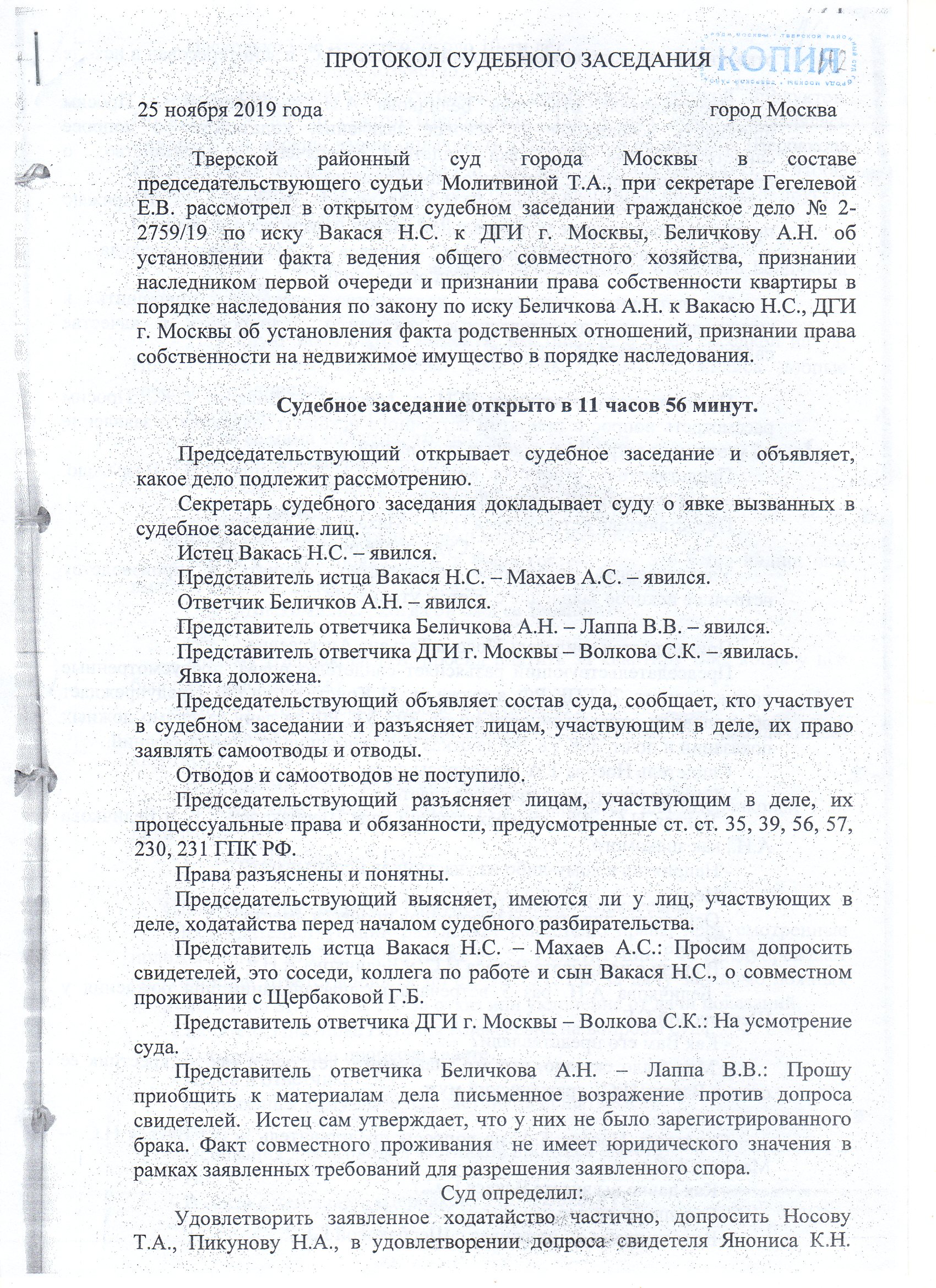 ПРОТОКОЛ СУДЕБНОГО ЗАСЕДАНИЯ

КОПИЯ

25 ноября 2019 года город Москва

Тверской районный суд города Москвы в составе председательствующего судьи Молитвиной Т.А., при секретаре Гегелевой Е.В. рассмотрел в открытом судебном заседании гражданское дело № 2-2759/19 по иску Вакася Н.С. к ДГИ г. Москвы, Беличкову А.Н. об установлении факта ведения общего совместного хозяйства, признании наследником первой очереди и признании права собственности квартиры в порядке наследования по закону по иску Беличкова А.Н. к Вакасю Н.С., ДГИ г. Москвы об установления факта родственных отношений, признании права собственности на недвижимое имущество в порядке наследования.

Судебное заседание открыто в 11 часов 56 минут.

Председательствующий открывает судебное заседание и объявляет, какое дело подлежит рассмотрению.

Секретарь судебного заседания докладывает суду о явке вызванных в судебное заседание лиц.

Истец Вакась Н.С. – явился.

Представитель истца Вакася Н.С. – Махаев А.С. – явился.

Ответчик Беличков А.Н. – явился.

Представитель ответчика Беличкова А.Н. – Лаппа В.В. – явился.

Представитель ответчика ДГИ г. Москвы – Волкова С.К. – явилась.

Явка доложена.

Председательствующий объявляет состав суда, сообщает, кто участвует в судебном заседании и разъясняет лицам, участвующим в деле, их право заявлять самоотводы и отводы.

Отводов и самоотводов не поступило.

Председательствующий разъясняет лицам, участвующим в деле, их процессуальные права и обязанности, предусмотренные ст. ст. 35, 39, 56, 57, 230, 231 ГПК РФ.

Права разъяснены и понятны.

Председательствующий выясняет, имеются ли у лиц, участвующих в деле, ходатайства перед началом судебного разбирательства.

Представитель истца Вакася Н.С. – Махаев А.С.: Просим допросить свидетелей, это соседи, коллега по работе и сын Вакася Н.С., о совместном проживании с Щербаковой Г.Б.

Представитель ответчика ДГИ г. Москвы – Волкова С.К.: На усмотрение суда.

Представитель ответчика Беличкова А.Н. – Лаппа В.В.: Прошу приобщить к материалам дела письменное возражение против допроса свидетелей. Истец сам утверждает, что у них не было зарегистрированного брака. Факт совместного проживания не имеет юридического значения в рамках заявленных требований для разрешения заявленного спора.

Суд определил:

Удовлетворить заявленное ходатайство частично, допросить Носову Т.А., Пикунову Н.А., в удовлетворении допроса свидетеля Янониса К.Н.